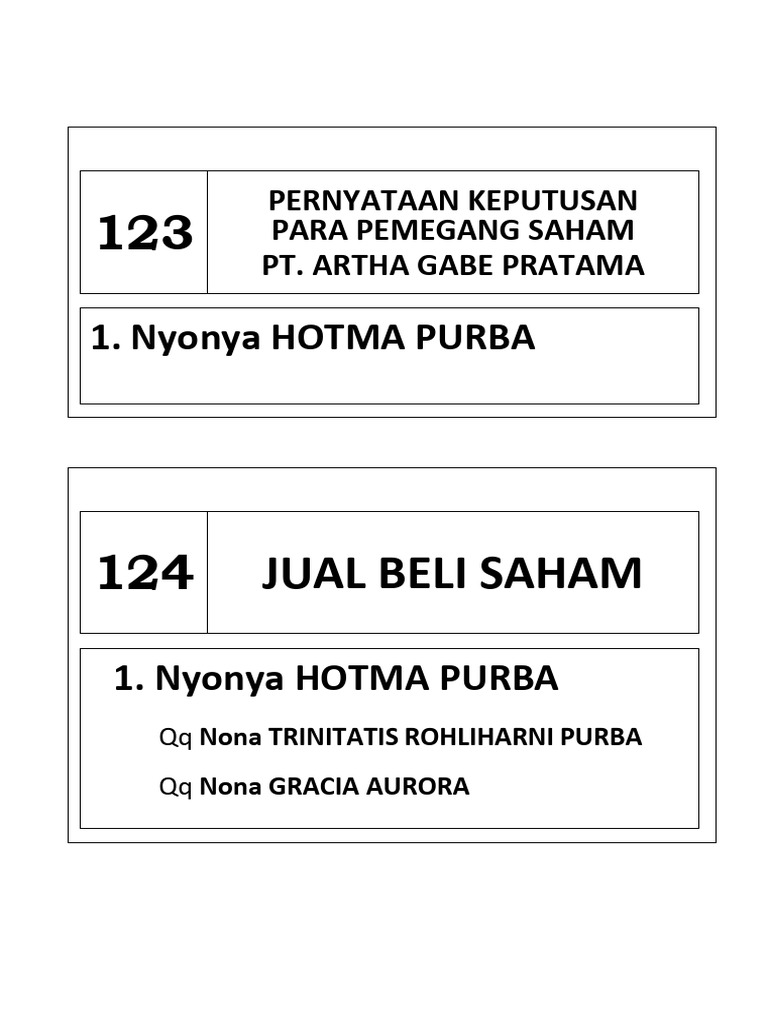 123

PERNYATAAN KEPUTUSAN
PARA PEMEGANG SAHAM
PT. ARTHA GABE PRATAMA

1. Nyonya HOTMA PURBA

124

JUAL BELI SAHAM

1. Nyonya HOTMA PURBA

Qq Nona TRINITATIS ROHLIHARNI PURBA

Qq Nona GRACIA AURORA